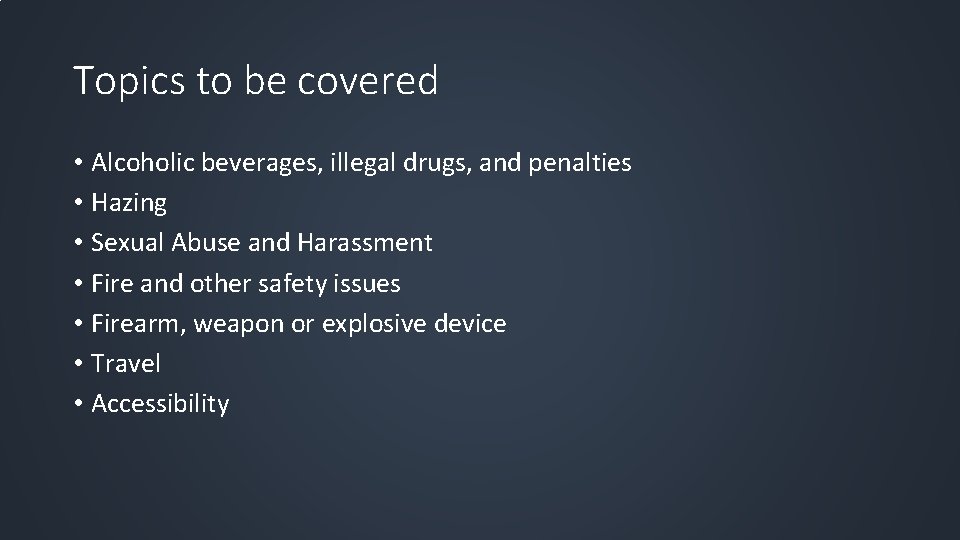 Topics to be covered

• Alcoholic beverages, illegal drugs, and penalties
• Hazing
• Sexual Abuse and Harassment
• Fire and other safety issues
• Firearm, weapon or explosive device
• Travel
• Accessibility